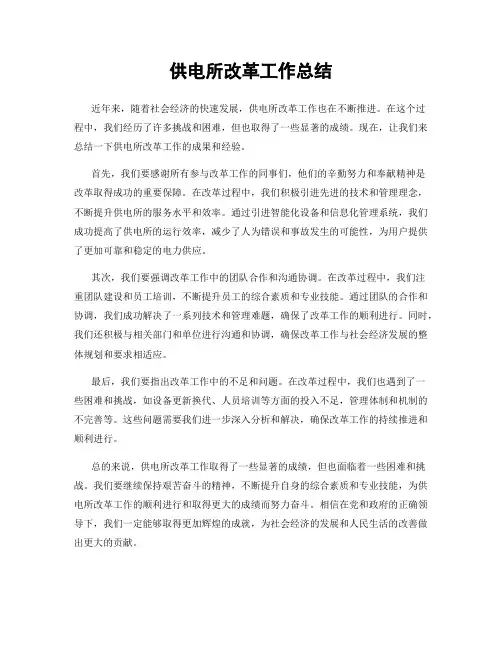 供电所改革工作总结

近年来，随着社会经济的快速发展，供电所改革工作也在不断推进。在这个过程中，我们经历了许多挑战和困难，但也取得了一些显著的成绩。现在，让我们来总结一下供电所改革工作的成果和经验。

首先，我们要感谢所有参与改革工作的同事们，他们的辛勤努力和奉献精神是改革取得成功的重要保障。在改革过程中，我们积极引进先进的技术和管理理念，不断提升供电所的服务水平和效率。通过引进智能化设备和信息化管理系统，我们成功提高了供电所的运行效率，减少了人为错误和事故发生的可能性，为用户提供了更加可靠和稳定的电力供应。

其次，我们要强调改革工作中的团队合作和沟通协调。在改革过程中，我们注重团队建设和员工培训，不断提升员工的综合素质和专业技能。通过团队的合作和协调，我们成功解决了一系列技术和管理难题，确保了改革工作的顺利进行。同时，我们还积极与相关部门和单位进行沟通和协调，确保改革工作与社会经济发展的整体规划和要求相适应。

最后，我们要指出改革工作中的不足和问题。在改革过程中，我们也遇到了一些困难和挑战，如设备更新换代、人员培训等方面的投入不足，管理体制和机制的不完善等。这些问题需要我们进一步深入分析和解决，确保改革工作的持续推进和顺利进行。

总的来说，供电所改革工作取得了一些显著的成绩，但也面临着一些困难和挑战。我们要继续保持艰苦奋斗的精神，不断提升自身的综合素质和专业技能，为供电所改革工作的顺利进行和取得更大的成绩而努力奋斗。相信在党和政府的正确领导下，我们一定能够取得更加辉煌的成就，为社会经济的发展和人民生活的改善做出更大的贡献。